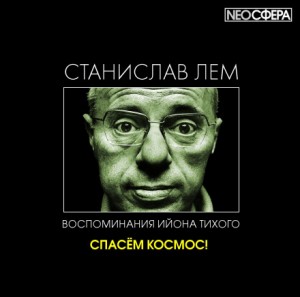 NEOСФЕРА

СТАНИСЛАВ ЛЕМ

ВОСПОМИНАНИЯ ИЙОНА ТИХОГО

СПАСЁМ КОСМОС!